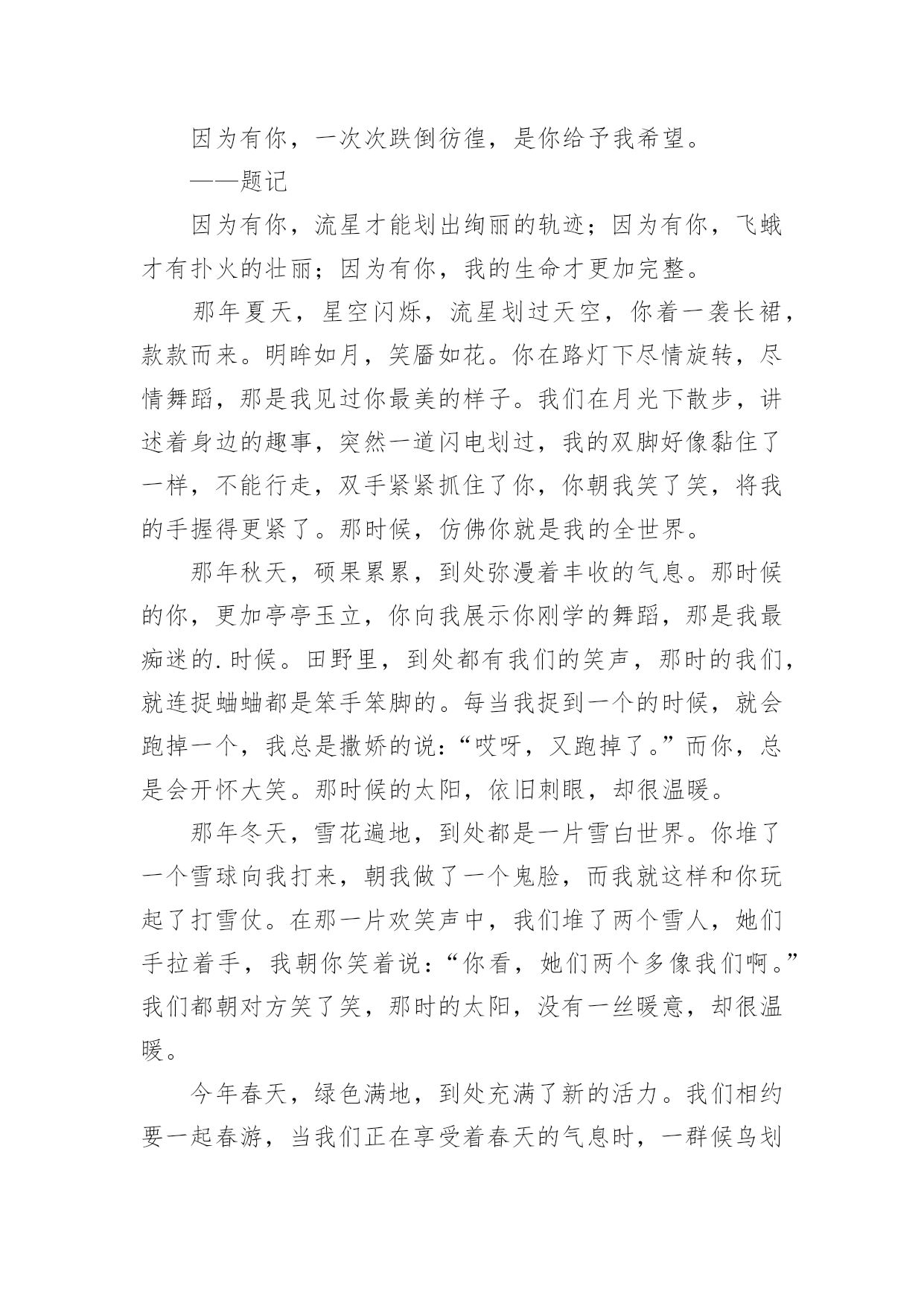 因为有你，一次次跌倒彷徨，是你给予我希望。

——题记

因为有你，流星才能划出绚丽的轨迹；因为有你，飞蛾才有扑火的壮丽；因为有你，我的生命才更加完整。

那年夏天，星空闪烁，流星划过天空，你着一袭长裙，款款而来。明眸如月，笑靥如花。你在路灯下尽情旋转，尽情舞蹈，那是我见过你最美的样子。我们在月光下散步，讲述着身边的趣事，突然一道闪电划过，我的双脚好像黏住了一样，不能行走，双手紧紧抓住了你，你朝我笑了笑，将我的手握得更紧了。那时候，仿佛你就是我的全世界。

那年秋天，硕果累累，到处弥漫着丰收的气息。那时候的你，更加亭亭玉立，你向我展示你刚学的舞蹈，那是我最痴迷的.时候。田野里，到处都有我们的笑声，那时的我们，就连捉蛐蛐都是笨手笨脚的。每当我捉到一个的时候，就会跑掉一个，我总是撒娇的说：“哎呀，又跑掉了。”而你，总是会开怀大笑。那时候的太阳，依旧刺眼，却很温暖。

那年冬天，雪花遍地，到处都是一片雪白世界。你堆了一个雪球向我打来，朝我做了一个鬼脸，而我就这样和你玩起了打雪仗。在那一片欢笑声中，我们堆了两个雪人，她们手拉着手，我朝你笑着说：“你看，她们两个多像我们啊。”我们都朝对方笑了笑，那时的太阳，没有一丝暖意，却很温暖。

今年春天，绿色满地，到处充满了新的活力。我们相约要一起春游，当我们正在享受着春天的气息时，一群候鸟划